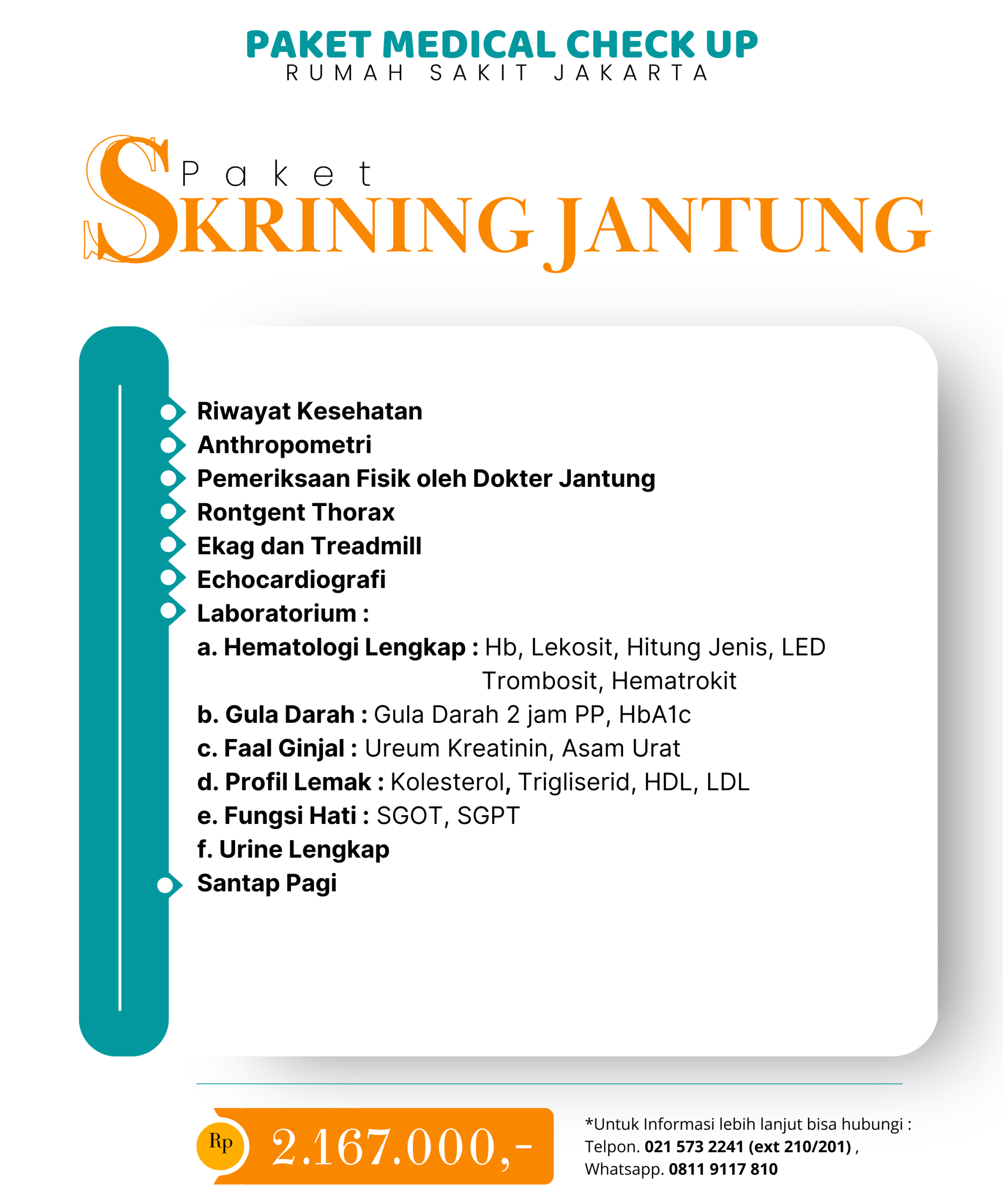 PAKET MEDICAL CHECK UP
RUMAH SAKIT JAKARTA

Paket
SKRINING JANTUNG

• Riwayat Kesehatan
• Anthropometri
• Pemeriksaan Fisik oleh Dokter Jantung
• Rontgent Thorax
• Ekag dan Treadmill
• Echocardiografi
• Laboratorium :
a. Hematologi Lengkap : Hb, Lekosit, Hitung Jenis, LED Trombosit, Hematrokit
b. Gula Darah : Gula Darah 2 jam PP, HbA1c
c. Faal Ginjal : Ureum Kreatinin, Asam Urat
d. Profil Lemak : Kolesterol, Trigliserid, HDL, LDL
e. Fungsi Hati : SGOT, SGPT
f. Urine Lengkap
• Santap Pagi

Rp 2.167.000,-

*Untuk Informasi lebih lanjut bisa hubungi :
Telpon. 021 573 2241 (ext 210/201) ,
Whatsapp. 0811 9117 810